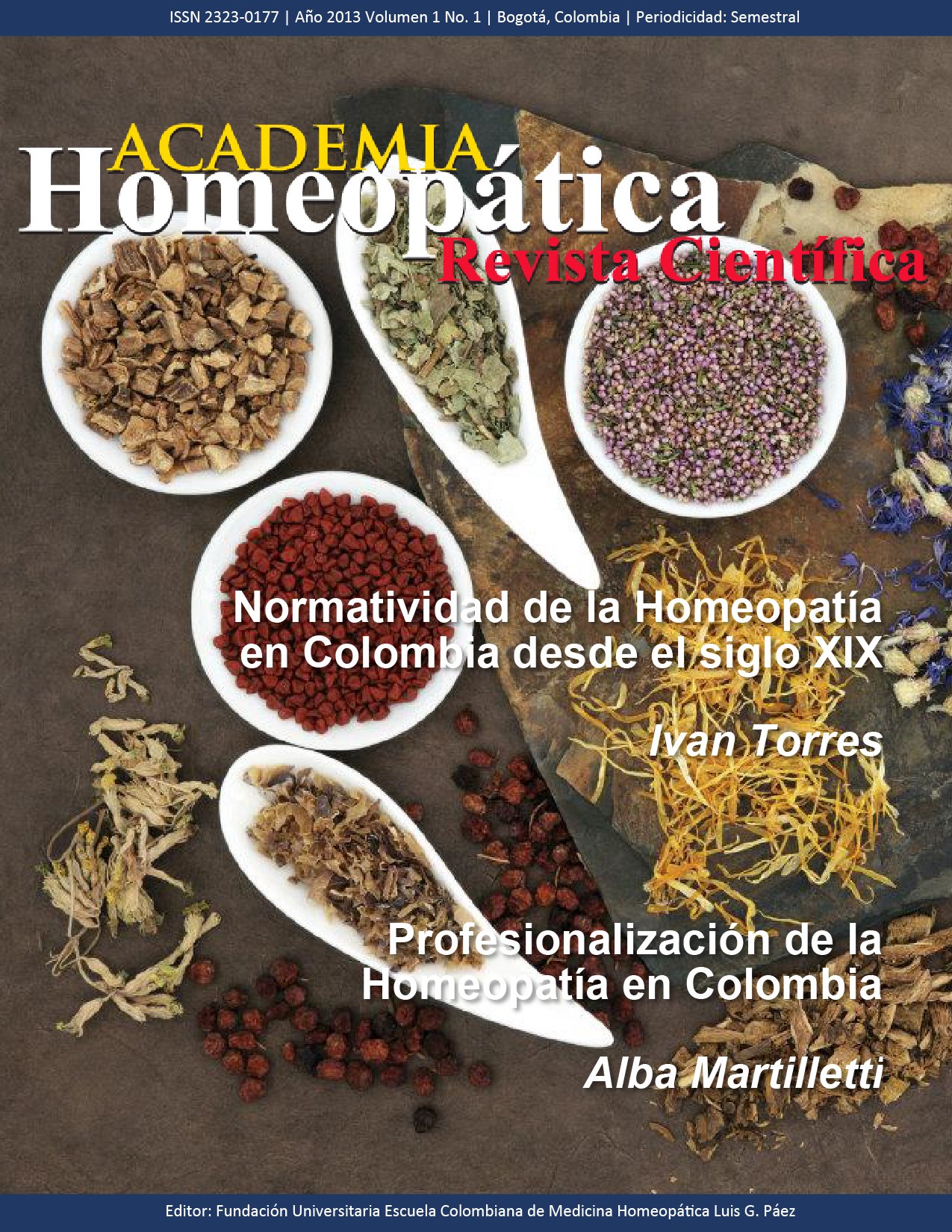 ISSN 2323-0177 | Año 2013 Volumen 1 No. 1 | Bogotá, Colombia | Periodicidad: Semestral

ACADEMIA
Homeopática
Revista Científica

Normatividad de la Homeopatía en Colombia desde el siglo XIX

Ivan Torres

Profesionalización de la Homeopatía en Colombia

Alba Martilletti

Editor: Fundación Universitaria Escuela Colombiana de Medicina Homeopática Luis G. Páez